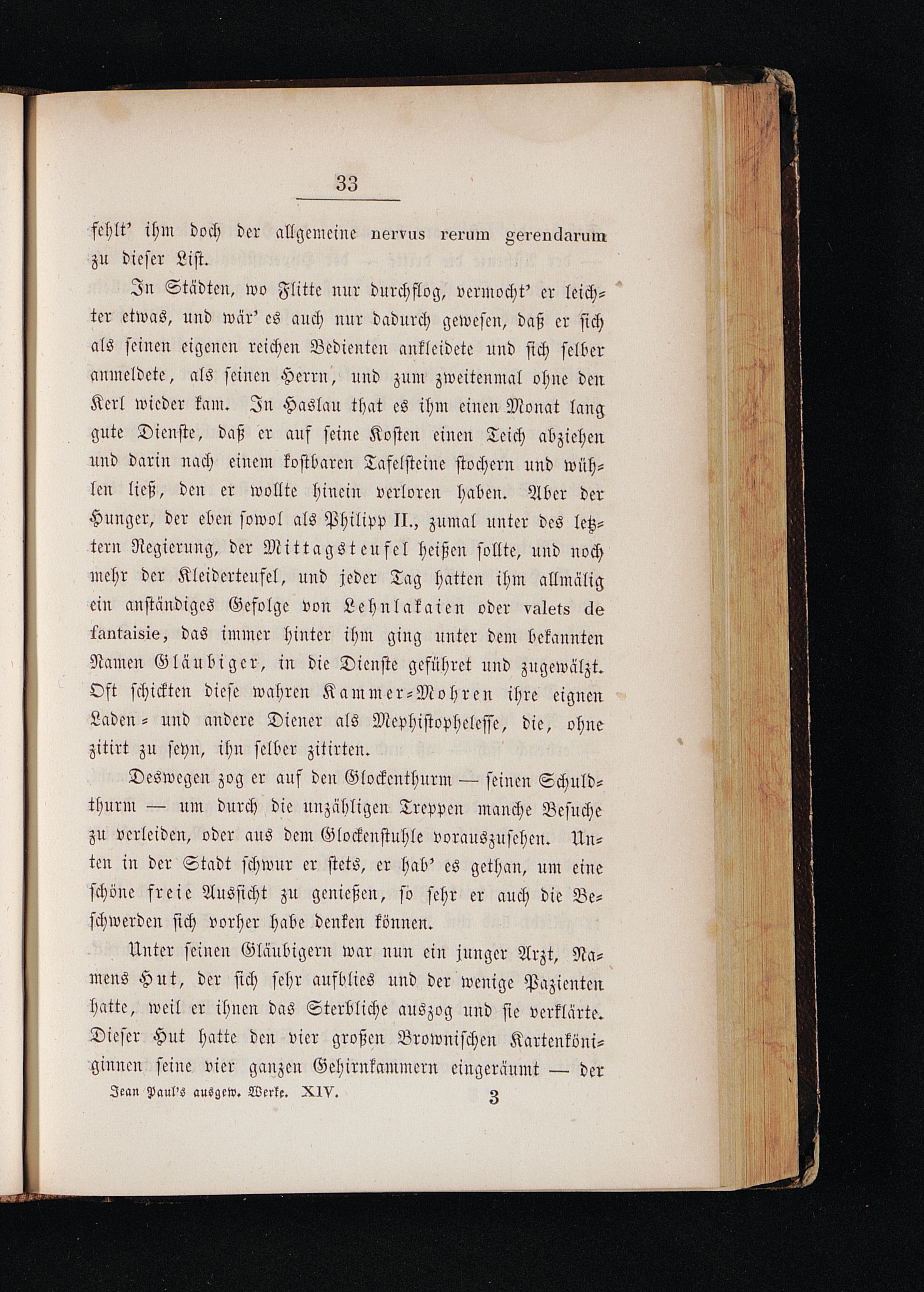 33

fehlt' ihm doch der allgemeine nervus rerum gerendarum zu dieser List.

In Städten, wo Flitte nur durchflog, vermocht' er leichter etwas, und wär' es auch nur dadurch gewesen, daß er sich als seinen eigenen reichen Bedienten ankleidete und sich selber anmeldete, als seinen Herrn, und zum zweitenmal ohne den Kerl wieder kam. In Haslau that es ihm einen Monat lang gute Dienste, daß er auf seine Kosten einen Teich abziehen und darin nach einem kostbaren Tafelsteine stochern und wühlen ließ, den er wollte hinein verloren haben. Aber der Hunger, der eben sowol als Philipp II., zumal unter des letztern Regierung, der Mittagsteufel heißen sollte, und noch mehr der Kleiderteufel, und jeder Tag hatten ihm allmälig ein anständiges Gefolge von Lehnlakaien oder valets de fantaisie, das immer hinter ihm ging unter dem bekannten Namen Gläubiger, in die Dienste geführet und zugewälzt. Oft schickten diese wahren Kammer-Mohren ihre eignen Laden- und andere Diener als Mephistophelesse, die, ohne zitirt zu seyn, ihn selber zitirten.

Deswegen zog er auf den Glockenthurm — seinen Schuldthurm — um durch die unzähligen Treppen manche Besuche zu verleiden, oder aus dem Glockenstuhle vorauszusehen. Unten in der Stadt schwur er stets, er hab' es gethan, um eine schöne freie Aussicht zu genießen, so sehr er auch die Beschwerden sich vorher habe denken können.

Unter seinen Gläubigern war nun ein junger Arzt, Namens Hut, der sich sehr aufblies und der wenige Pazienten hatte, weil er ihnen das Sterbliche auszog und sie verklärte. Dieser Hut hatte den vier großen Brownischen Kartenköniginnen seine vier ganzen Gehirnkammern eingeräumt — der

Jean Paul's ausgew. Werke. XIV. 3